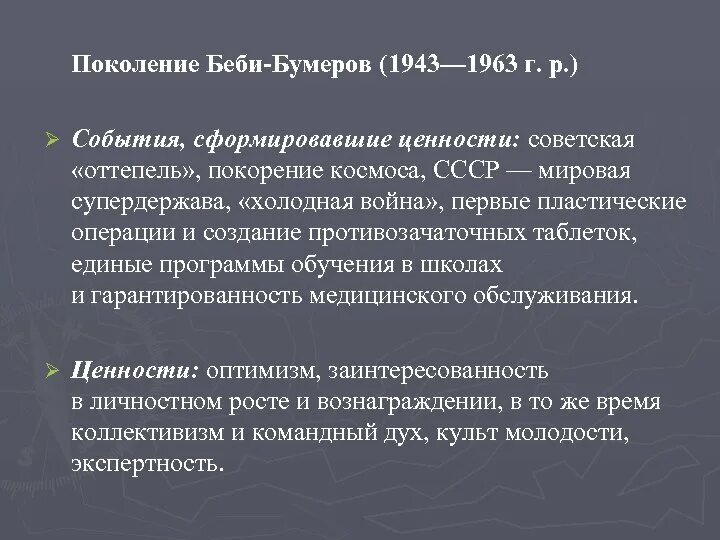 Поколение Беби-Бумеров (1943—1963 г. р.)

➢ События, сформировавшие ценности: советская «оттепель», покорение космоса, СССР — мировая супердержава, «холодная война», первые пластические операции и создание противозачаточных таблеток, единые программы обучения в школах и гарантированность медицинского обслуживания.

➢ Ценности: оптимизм, заинтересованность в личностном росте и вознаграждении, в то же время коллективизм и командный дух, культ молодости, экспертность.